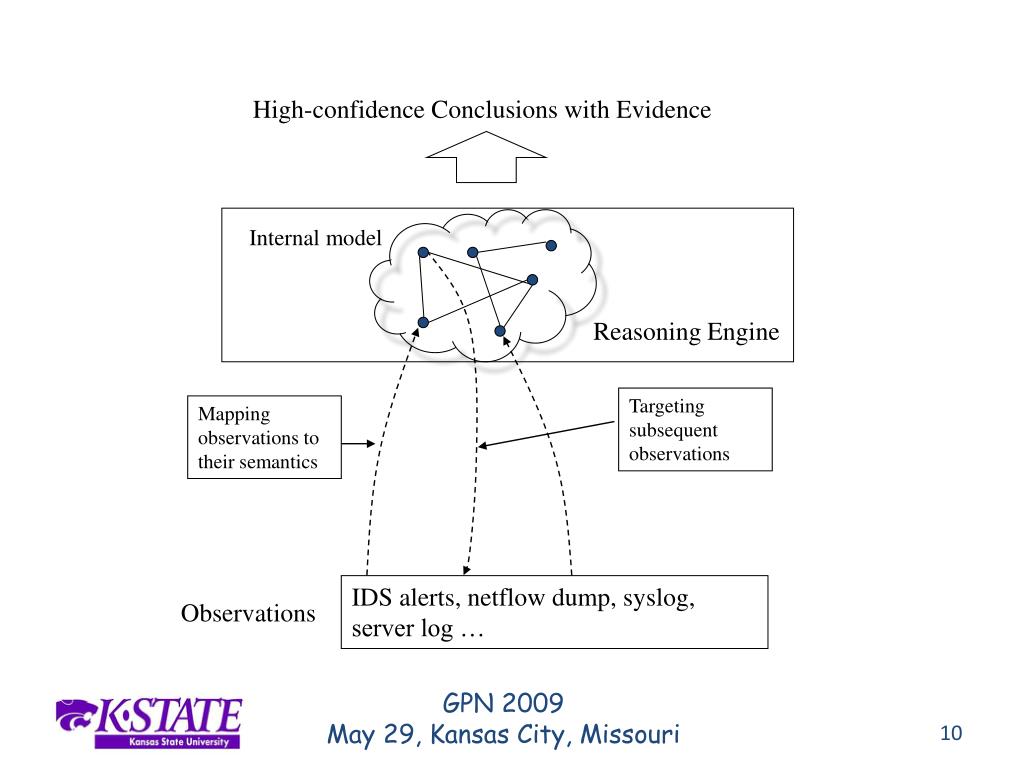 High-confidence Conclusions with Evidence

Internal model

Reasoning Engine

Mapping observations to their semantics

Targeting subsequent observations

Observations

IDS alerts, netflow dump, syslog, server log …

K·STATE
Kansas State University

GPN 2009
May 29, Kansas City, Missouri

10